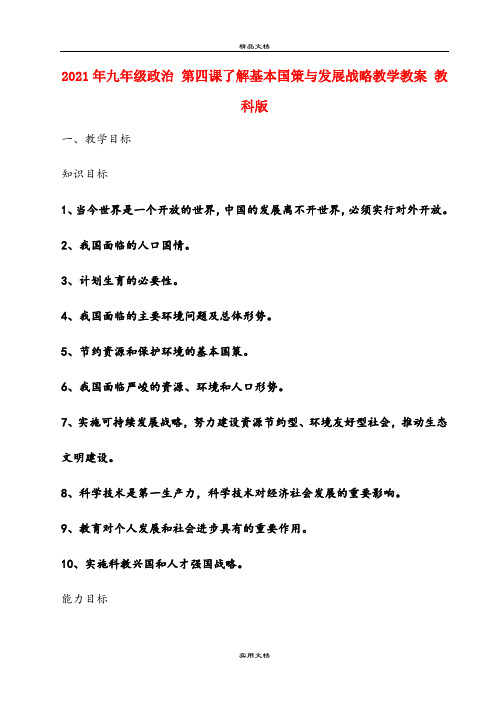 精品文档

2021年九年级政治 第四课了解基本国策与发展战略教学教案 教科版

一、教学目标

知识目标

1、当今世界是一个开放的世界，中国的发展离不开世界，必须实行对外开放。

2、我国面临的人口国情。

3、计划生育的必要性。

4、我国面临的主要环境问题及总体形势。

5、节约资源和保护环境的基本国策。

6、我国面临严峻的资源、环境和人口形势。

7、实施可持续发展战略，努力建设资源节约型、环境友好型社会，推动生态文明建设。

8、科学技术是第一生产力，科学技术对经济社会发展的重要影响。

9、教育对个人发展和社会进步具有的重要作用。

10、实施科教兴国和人才强国战略。

能力目标

实用文档